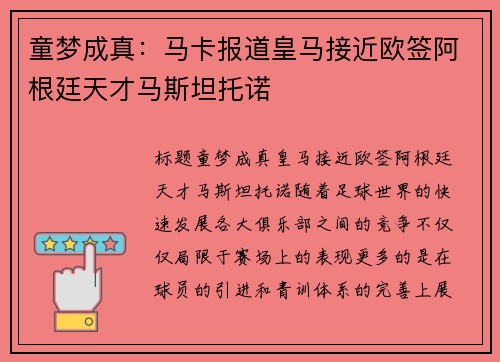 童梦成真：马卡报道皇马接近欧签阿根廷天才马斯坦托诺

标题童梦成真皇马接近欧签阿根廷天才马斯坦托诺随着足球世界的快速发展各大俱乐部之间的竞争不仅仅局限于赛场上的表现更多的是在球员的引进和青训体系的完善上展